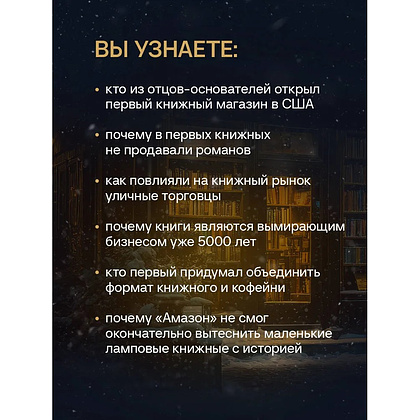 ВЫ УЗНАЕТЕ:

• кто из отцов-основателей открыл первый книжный магазин в США

• почему в первых книжных не продавали романов

• как повлияли на книжный рынок уличные торговцы

• почему книги являются вымирающим бизнесом уже 5000 лет

• кто первый придумал объединить формат книжного и кофейни

• почему «Амазон» не смог окончательно вытеснить маленькие ламповые книжные с историей